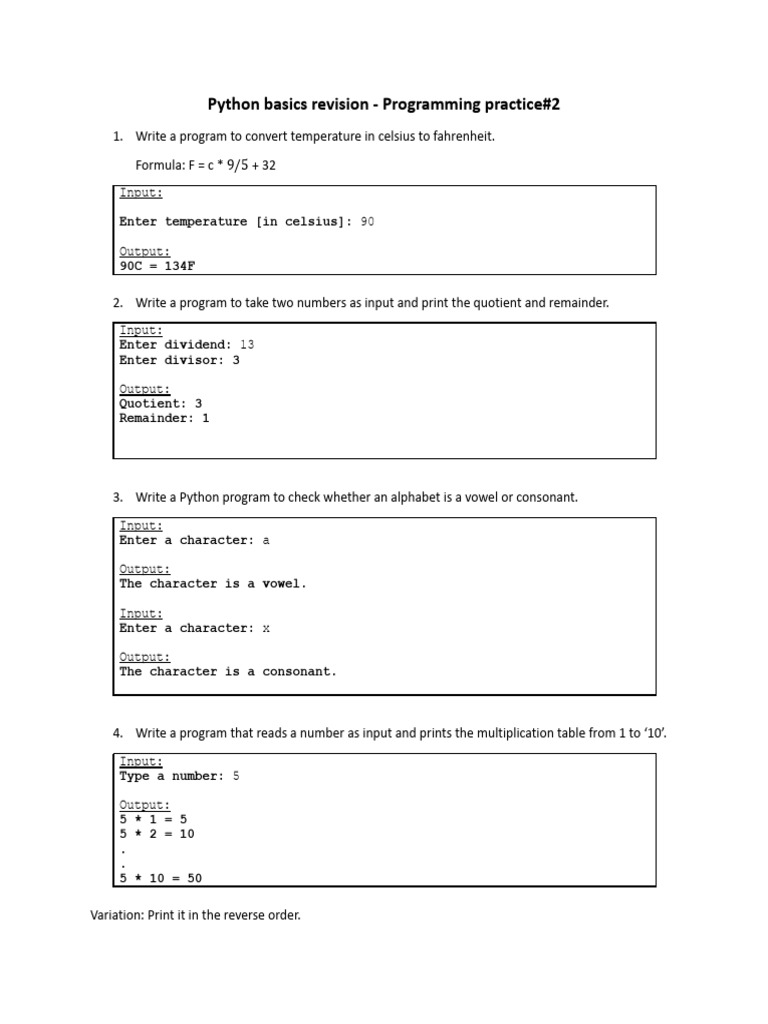 Python basics revision - Programming practice#2

1. Write a program to convert temperature in celsius to fahrenheit.

Formula: F = c * 9/5 + 32

Input:

Enter temperature [in celsius]: 90

Output:
90C = 134F

2. Write a program to take two numbers as input and print the quotient and remainder.

Input:
Enter dividend: 13
Enter divisor: 3

Output:
Quotient: 3
Remainder: 1

3. Write a Python program to check whether an alphabet is a vowel or consonant.

Input:
Enter a character: a

Output:
The character is a vowel.

Input:
Enter a character: x

Output:
The character is a consonant.

4. Write a program that reads a number as input and prints the multiplication table from 1 to '10'.

Input:
Type a number: 5

Output:
5 * 1 = 5
5 * 2 = 10
.
.
5 * 10 = 50

Variation: Print it in the reverse order.